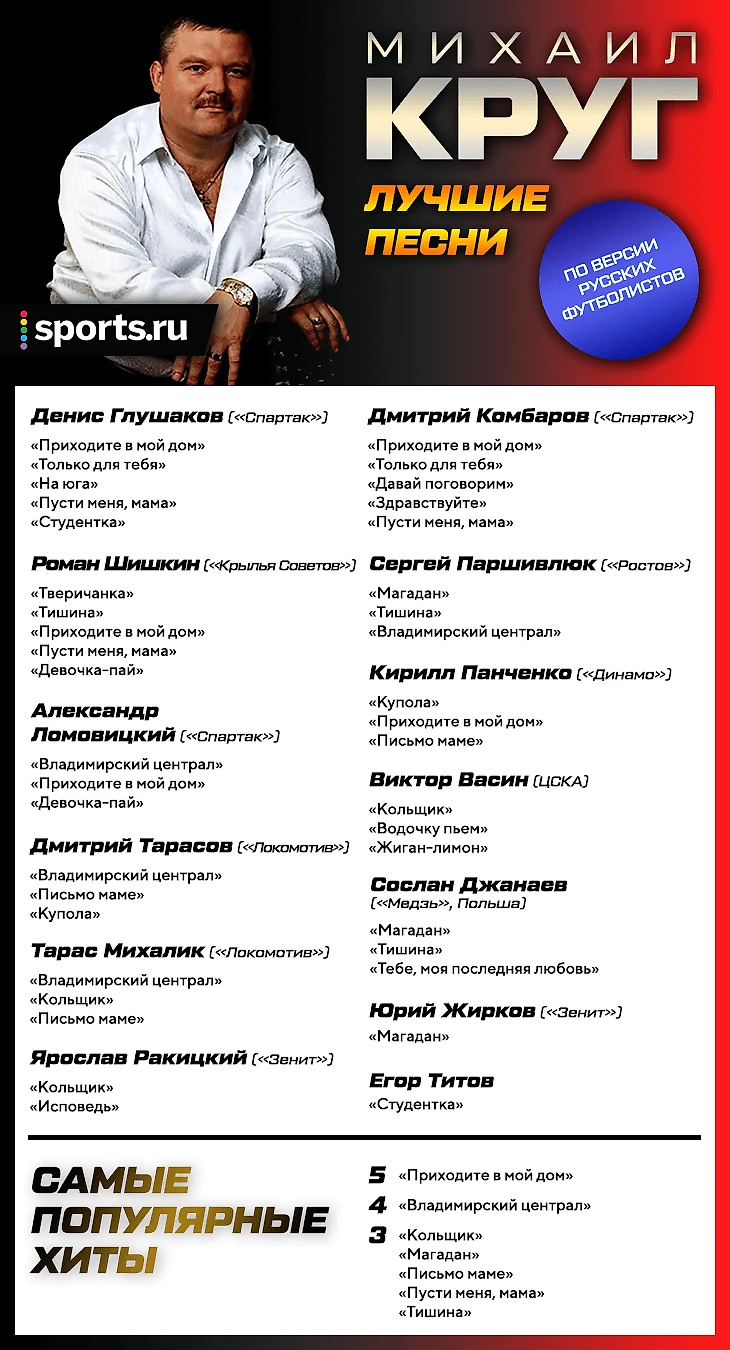 МИХАИЛ
КРУГ
ЛУЧШИЕ ПЕСНИ

ПО ВЕРСИИ РУССКИХ ФУТБОЛИСТОВ

sports.ru

Денис Глушаков («Спартак»)
«Приходите в мой дом»
«Только для тебя»
«На юга»
«Пусти меня, мама»
«Студентка»

Роман Шишкин («Крылья Советов»)
«Тверичанка»
«Тишина»
«Приходите в мой дом»
«Пусти меня, мама»
«Девочка-пай»

Александр Ломовицкий («Спартак»)
«Владимирский централ»
«Приходите в мой дом»
«Девочка-пай»

Дмитрий Тарасов («Локомотив»)
«Владимирский централ»
«Письмо маме»
«Купола»

Тарас Михалик («Локомотив»)
«Владимирский централ»
«Кольщик»
«Письмо маме»

Ярослав Ракицкий («Зенит»)
«Кольщик»
«Исповедь»

Дмитрий Комбаров («Спартак»)
«Приходите в мой дом»
«Только для тебя»
«Давай поговорим»
«Здравствуйте»
«Пусти меня, мама»

Сергей Паршивлюк («Ростов»)
«Магадан»
«Тишина»
«Владимирский централ»

Кирилл Панченко («Динамо»)
«Купола»
«Приходите в мой дом»
«Письмо маме»

Виктор Васин (ЦСКА)
«Кольщик»
«Водочку пьем»
«Жиган-лимон»

Сослан Джанаев («Медзь», Польша)
«Магадан»
«Тишина»
«Тебе, моя последняя любовь»

Юрий Жирков («Зенит»)
«Магадан»

Егор Титов
«Студентка»

САМЫЕ ПОПУЛЯРНЫЕ ХИТЫ

5 «Приходите в мой дом»
4 «Владимирский централ»
3 «Кольщик»
«Магадан»
«Письмо маме»
«Пусти меня, мама»
«Тишина»